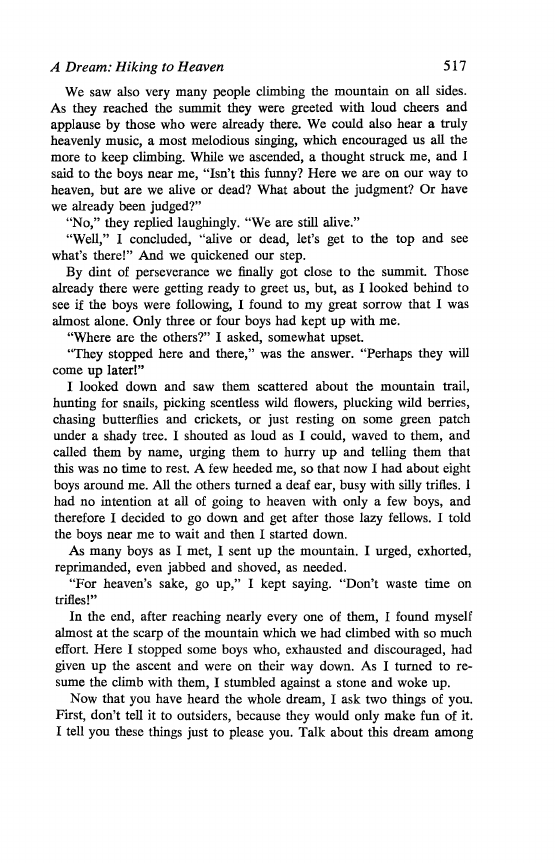 A Dream: Hiking to Heaven 517

We saw also very many people climbing the mountain on all sides. As they reached the summit they were greeted with loud cheers and applause by those who were already there. We could also hear a truly heavenly music, a most melodious singing, which encouraged us all the more to keep climbing. While we ascended, a thought struck me, and I said to the boys near me, "Isn't this funny? Here we are on our way to heaven, but are we alive or dead? What about the judgment? Or have we already been judged?"

"No," they replied laughingly. "We are still alive."

"Well," I concluded, "alive or dead, let's get to the top and see what's there!" And we quickened our step.

By dint of perseverance we finally got close to the summit. Those already there were getting ready to greet us, but, as I looked behind to see if the boys were following, I found to my great sorrow that I was almost alone. Only three or four boys had kept up with me.

"Where are the others?" I asked, somewhat upset.

"They stopped here and there," was the answer. "Perhaps they will come up later!"

I looked down and saw them scattered about the mountain trail, hunting for snails, picking scentless wild flowers, plucking wild berries, chasing butterflies and crickets, or just resting on some green patch under a shady tree. I shouted as loud as I could, waved to them, and called them by name, urging them to hurry up and telling them that this was no time to rest. A few heeded me, so that now I had about eight boys around me. All the others turned a deaf ear, busy with silly trifles. I had no intention at all of going to heaven with only a few boys, and therefore I decided to go down and get after those lazy fellows. I told the boys near me to wait and then I started down.

As many boys as I met, I sent up the mountain. I urged, exhorted, reprimanded, even jabbed and shoved, as needed.

"For heaven's sake, go up," I kept saying. "Don't waste time on trifles!"

In the end, after reaching nearly every one of them, I found myself almost at the scarp of the mountain which we had climbed with so much effort. Here I stopped some boys who, exhausted and discouraged, had given up the ascent and were on their way down. As I turned to resume the climb with them, I stumbled against a stone and woke up.

Now that you have heard the whole dream, I ask two things of you. First, don't tell it to outsiders, because they would only make fun of it. I tell you these things just to please you. Talk about this dream among